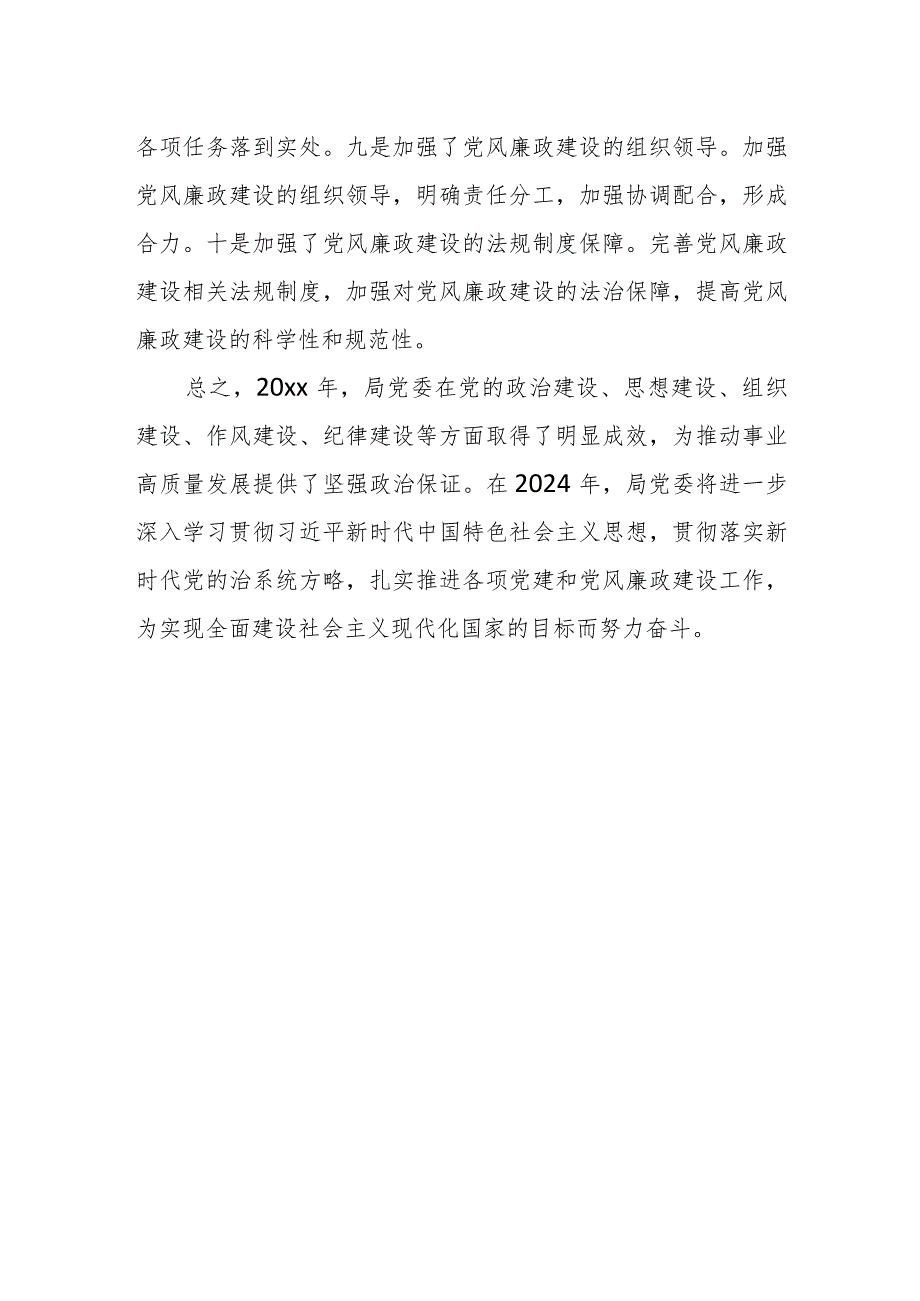 各项任务落到实处。九是加强了党风廉政建设的组织领导。加强党风廉政建设的组织领导，明确责任分工，加强协调配合，形成合力。十是加强了党风廉政建设的法规制度保障。完善党风廉政建设相关法规制度，加强对党风廉政建设的法治保障，提高党风廉政建设的科学性和规范性。

总之，20xx 年，局党委在党的政治建设、思想建设、组织建设、作风建设、纪律建设等方面取得了明显成效，为推动事业高质量发展提供了坚强政治保证。在 2024 年，局党委将进一步深入学习贯彻习近平新时代中国特色社会主义思想，贯彻落实新时代党的治系统方略，扎实推进各项党建和党风廉政建设工作，为实现全面建设社会主义现代化国家的目标而努力奋斗。